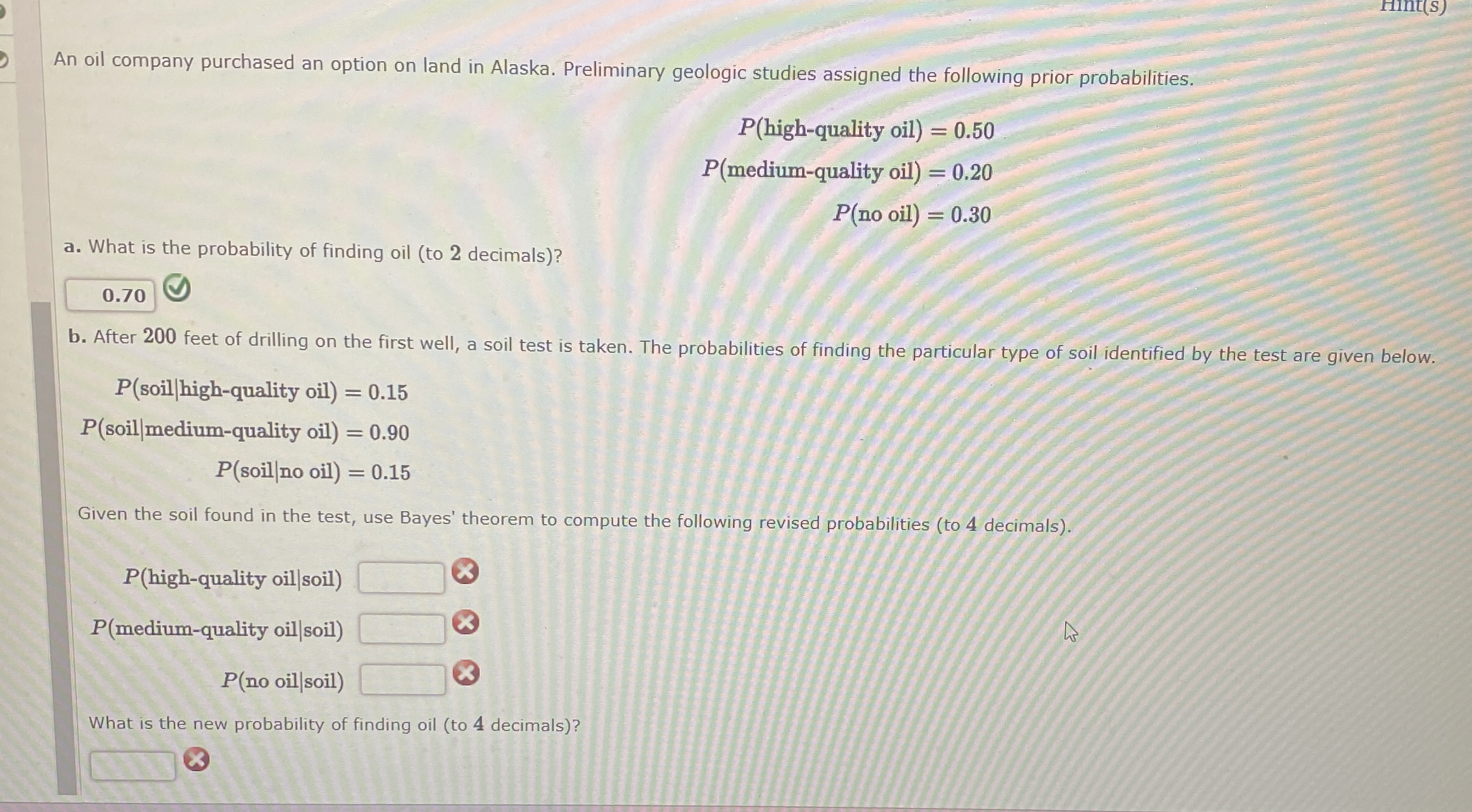 Hint(s)

An oil company purchased an option on land in Alaska. Preliminary geologic studies assigned the following prior probabilities.

$P(\text{high-quality oil}) = 0.50$

$P(\text{medium-quality oil}) = 0.20$

$P(\text{no oil}) = 0.30$

a. What is the probability of finding oil (to 2 decimals)?

0.70

b. After 200 feet of drilling on the first well, a soil test is taken. The probabilities of finding the particular type of soil identified by the test are given below.

$P(\text{soil}|\text{high-quality oil}) = 0.15$

$P(\text{soil}|\text{medium-quality oil}) = 0.90$

$P(\text{soil}|\text{no oil}) = 0.15$

Given the soil found in the test, use Bayes' theorem to compute the following revised probabilities (to 4 decimals).

$P(\text{high-quality oil}|\text{soil})$

$P(\text{medium-quality oil}|\text{soil})$

$P(\text{no oil}|\text{soil})$

What is the new probability of finding oil (to 4 decimals)?